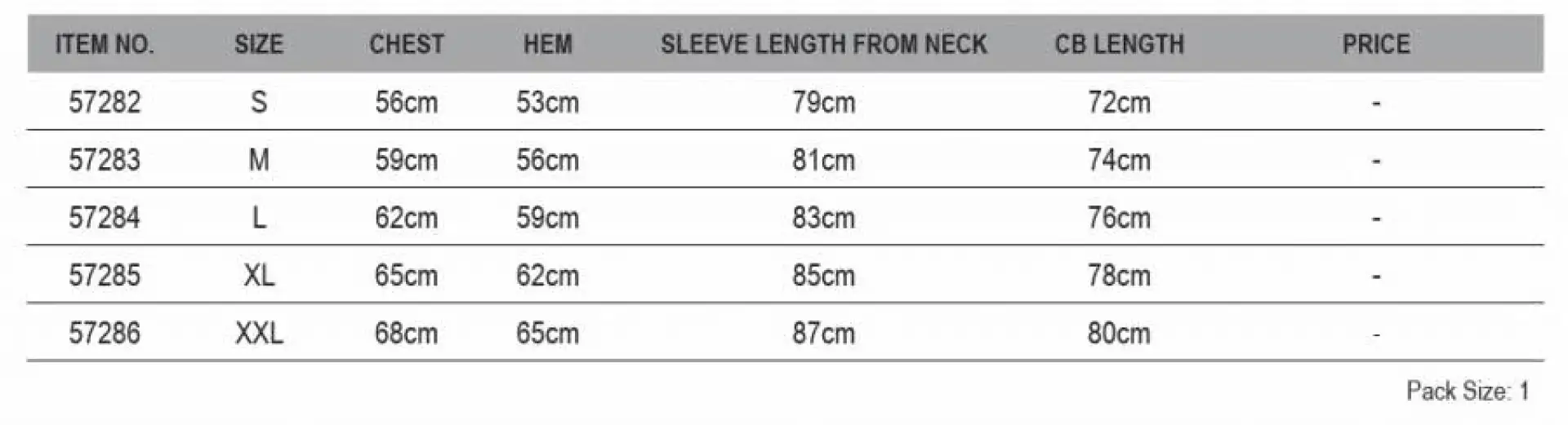 | ITEM NO. | SIZE | CHEST | HEM | SLEEVE LENGTH FROM NECK | CB LENGTH | PRICE |
|---|---|---|---|---|---|---|
| 57282 | S | 56cm | 53cm | 79cm | 72cm | - |
| 57283 | M | 59cm | 56cm | 81cm | 74cm | - |
| 57284 | L | 62cm | 59cm | 83cm | 76cm | - |
| 57285 | XL | 65cm | 62cm | 85cm | 78cm | - |
| 57286 | XXL | 68cm | 65cm | 87cm | 80cm | - |

Pack Size: 1